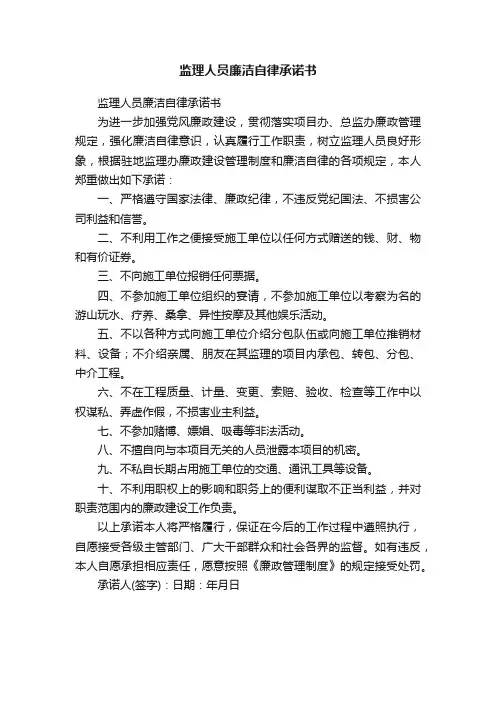 监理人员廉洁自律承诺书

监理人员廉洁自律承诺书

为进一步加强党风廉政建设，贯彻落实项目办、总监办廉政管理规定，强化廉洁自律意识，认真履行工作职责，树立监理人员良好形象，根据驻地监理办廉政建设管理制度和廉洁自律的各项规定，本人郑重做出如下承诺：

一、严格遵守国家法律、廉政纪律，不违反党纪国法、不损害公司利益和信誉。

二、不利用工作之便接受施工单位以任何方式赠送的钱、财、物和有价证券。

三、不向施工单位报销任何票据。

四、不参加施工单位组织的宴请，不参加施工单位以考察为名的游山玩水、疗养、桑拿、异性按摩及其他娱乐活动。

五、不以各种方式向施工单位介绍分包队伍或向施工单位推销材料、设备；不介绍亲属、朋友在其监理的项目内承包、转包、分包、中介工程。

六、不在工程质量、计量、变更、索赔、验收、检查等工作中以权谋私、弄虚作假，不损害业主利益。

七、不参加赌博、嫖娼、吸毒等非法活动。

八、不擅自向与本项目无关的人员泄露本项目的机密。

九、不私自长期占用施工单位的交通、通讯工具等设备。

十、不利用职权上的影响和职务上的便利谋取不正当利益，并对职责范围内的廉政建设工作负责。

以上承诺本人将严格履行，保证在今后的工作过程中遵照执行，自愿接受各级主管部门、广大干部群众和社会各界的监督。如有违反，本人自愿承担相应责任，愿意按照《廉政管理制度》的规定接受处罚。

承诺人(签字)：日期：年月日